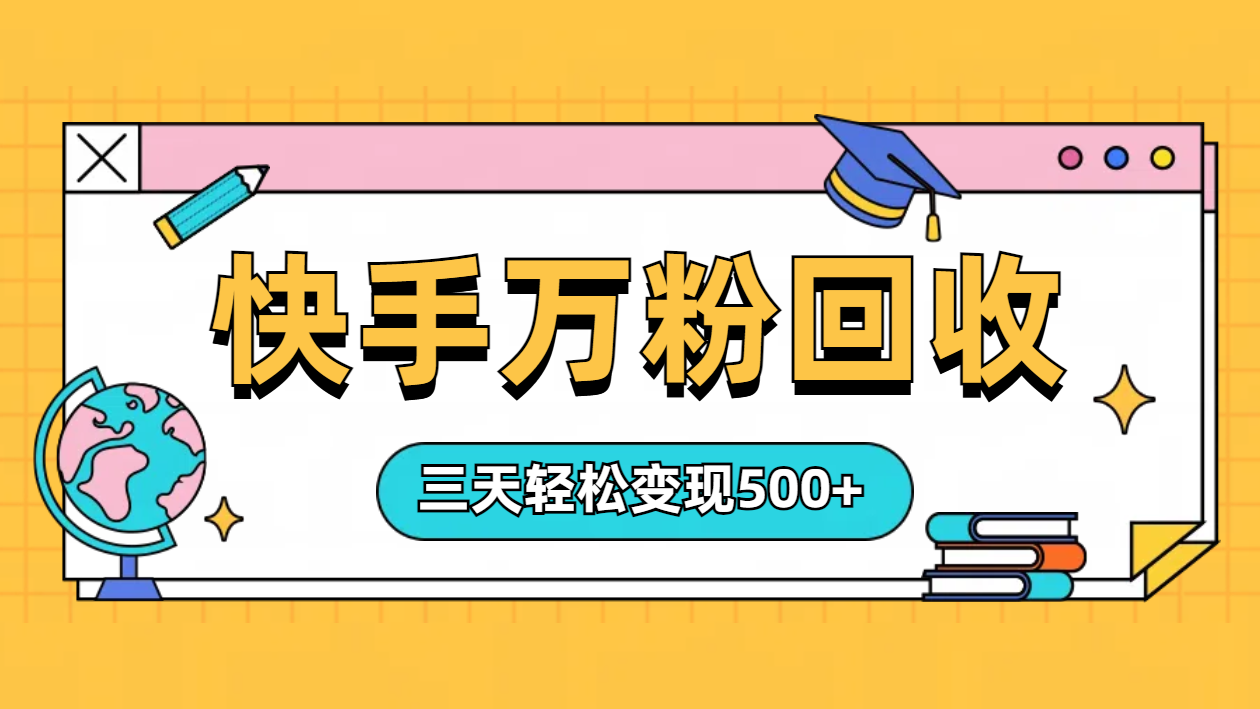 快手万粉回收

三天轻松变现500+